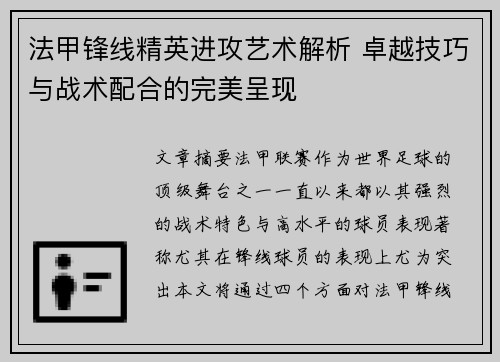 法甲锋线精英进攻艺术解析 卓越技巧与战术配合的完美呈现

文章摘要法甲联赛作为世界足球的顶级舞台之一一直以来都以其强烈的战术特色与高水平的球员表现著称尤其在锋线球员的表现上尤为突出本文将通过四个方面对法甲锋线